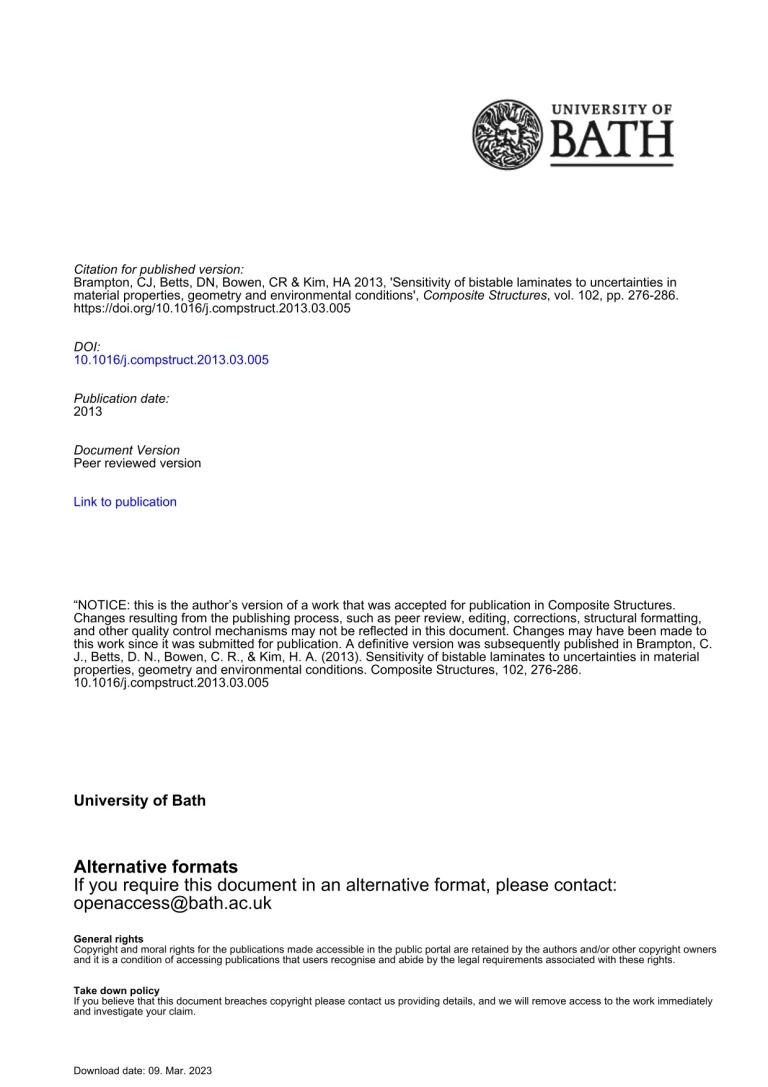 UNIVERSITY OF
BATH

Citation for published version:
Brampton, CJ, Betts, DN, Bowen, CR & Kim, HA 2013, 'Sensitivity of bistable laminates to uncertainties in material properties, geometry and environmental conditions', Composite Structures, vol. 102, pp. 276-286. https://doi.org/10.1016/j.compstruct.2013.03.005

DOI:
10.1016/j.compstruct.2013.03.005

Publication date:
2013

Document Version
Peer reviewed version

Link to publication

“NOTICE: this is the author’s version of a work that was accepted for publication in Composite Structures. Changes resulting from the publishing process, such as peer review, editing, corrections, structural formatting, and other quality control mechanisms may not be reflected in this document. Changes may have been made to this work since it was submitted for publication. A definitive version was subsequently published in Brampton, C. J., Betts, D. N., Bowen, C. R., & Kim, H. A. (2013). Sensitivity of bistable laminates to uncertainties in material properties, geometry and environmental conditions. Composite Structures, 102, 276-286. 10.1016/j.compstruct.2013.03.005

University of Bath

Alternative formats
If you require this document in an alternative format, please contact:
openaccess@bath.ac.uk

General rights
Copyright and moral rights for the publications made accessible in the public portal are retained by the authors and/or other copyright owners and it is a condition of accessing publications that users recognise and abide by the legal requirements associated with these rights.

Take down policy
If you believe that this document breaches copyright please contact us providing details, and we will remove access to the work immediately and investigate your claim.

Download date: 09. Mar. 2023